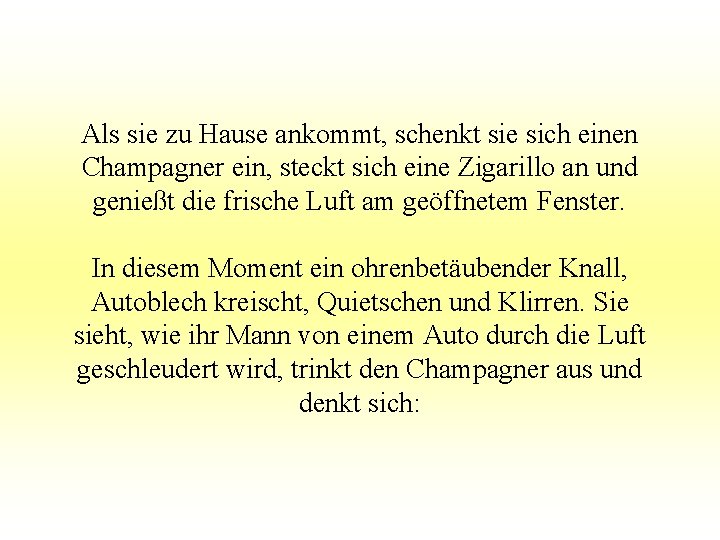 Als sie zu Hause ankommt, schenkt sie sich einen Champagner ein, steckt sich eine Zigarillo an und genießt die frische Luft am geöffnetem Fenster.

In diesem Moment ein ohrenbetäubender Knall, Autoblech kreischt, Quietschen und Klirren. Sie sieht, wie ihr Mann von einem Auto durch die Luft geschleudert wird, trinkt den Champagner aus und denkt sich: